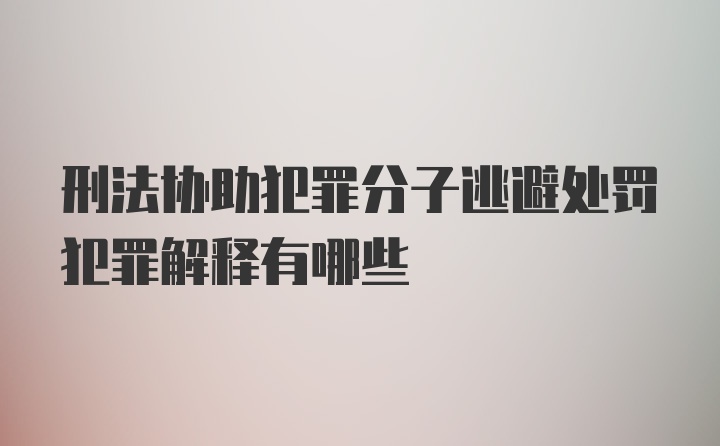 刑法协助犯罪分子逃避处罚犯罪解释有哪些